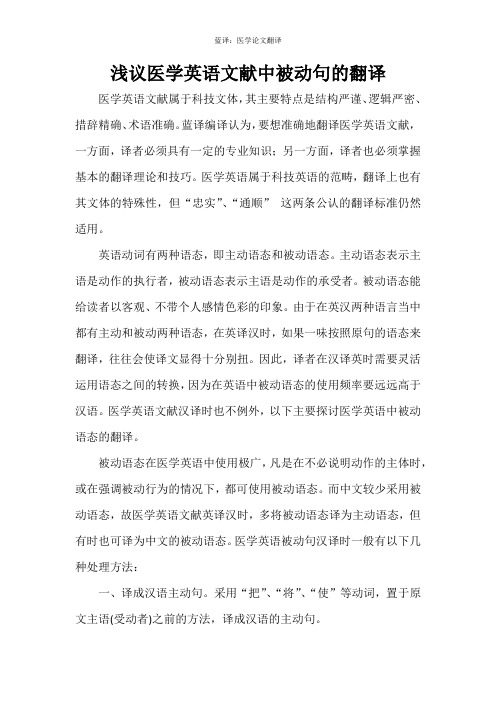 蓝译：医学论文翻译

浅议医学英语文献中被动句的翻译

医学英语文献属于科技文体，其主要特点是结构严谨、逻辑严密、措辞精确、术语准确。蓝译编译认为，要想准确地翻译医学英语文献，一方面，译者必须具有一定的专业知识；另一方面，译者也必须掌握基本的翻译理论和技巧。医学英语属于科技英语的范畴，翻译上也有其文体的特殊性，但“忠实”、“通顺” 这两条公认的翻译标准仍然适用。

英语动词有两种语态，即主动语态和被动语态。主动语态表示主语是动作的执行者，被动语态表示主语是动作的承受者。被动语态能给读者以客观、不带个人感情色彩的印象。由于在英汉两种语言当中都有主动和被动两种语态，在英译汉时，如果一味按照原句的语态来翻译，往往会使译文显得十分别扭。因此，译者在汉译英时需要灵活运用语态之间的转换，因为在英语中被动语态的使用频率要远远高于汉语。医学英语文献汉译时也不例外，以下主要探讨医学英语中被动语态的翻译。

被动语态在医学英语中使用极广，凡是在不必说明动作的主体时，或在强调被动行为的情况下，都可使用被动语态。而中文较少采用被动语态，故医学英语文献英译汉时，多将被动语态译为主动语态，但有时也可译为中文的被动语态。医学英语被动句汉译时一般有以下几种处理方法：

一、译成汉语主动句。采用“把”、“将”、“使”等动词，置于原文主语(受动者)之前的方法，译成汉语的主动句。